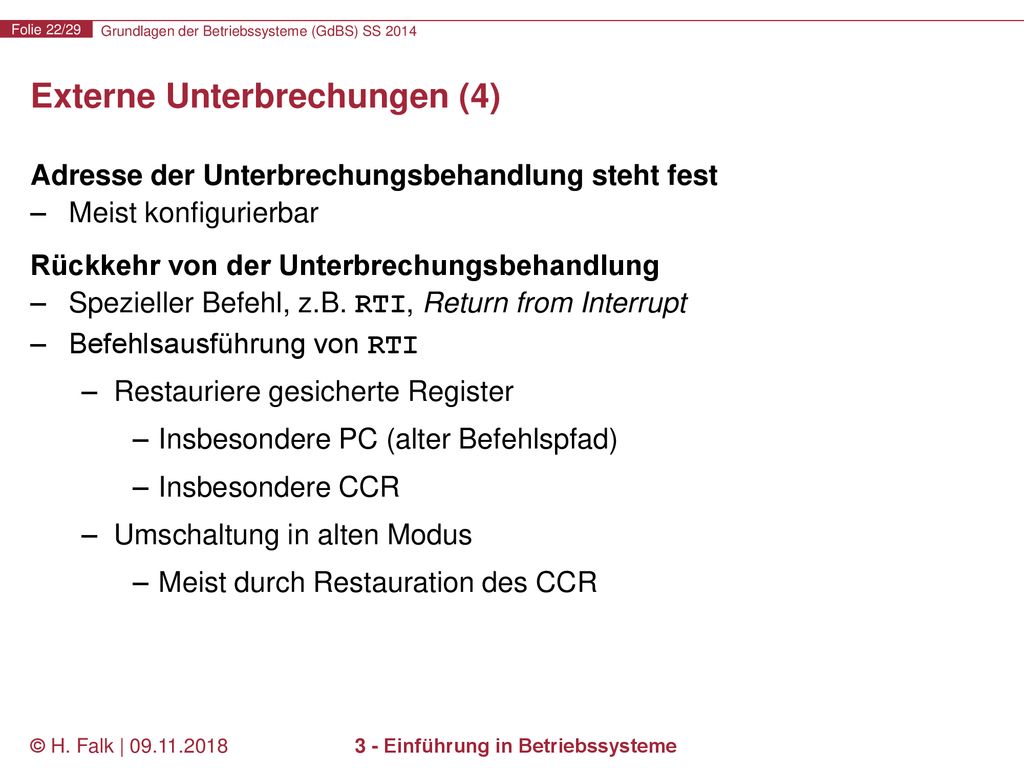 Folie 22/29 Grundlagen der Betriebssysteme (GdBS) SS 2014

Externe Unterbrechungen (4)

Adresse der Unterbrechungsbehandlung steht fest
– Meist konfigurierbar

Rückkehr von der Unterbrechungsbehandlung
– Spezieller Befehl, z.B. RTI, Return from Interrupt
– Befehlsausführung von RTI
– Restauriere gesicherte Register
– Insbesondere PC (alter Befehlspfad)
– Insbesondere CCR
– Umschaltung in alten Modus
– Meist durch Restauration des CCR

© H. Falk | 09.11.2018 3 - Einführung in Betriebssysteme